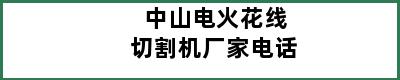 中山电火花线
切割机厂家电话